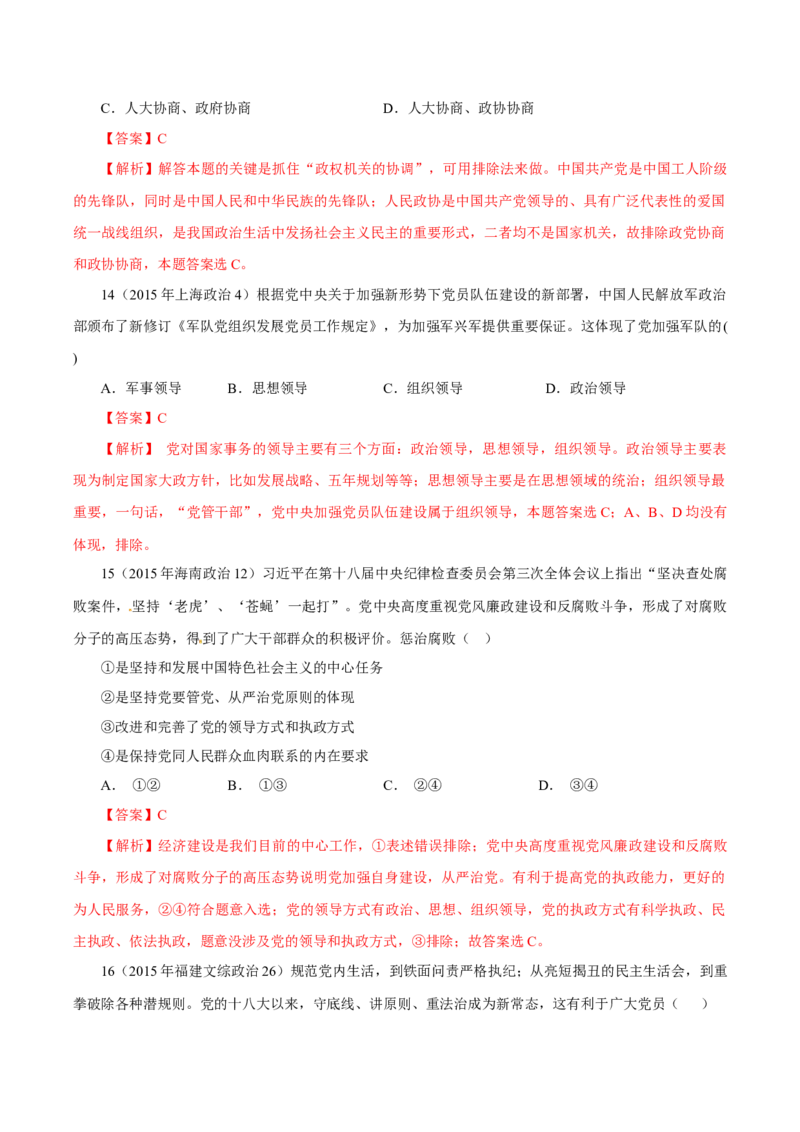 C．人大协商、政府协商　　　　　　　　D．人大协商、政协协商

【答案】C

【解析】解答本题的关键是抓住“政权机关的协调”，可用排除法来做。中国共产党是中国工人阶级的先锋队，同时是中国人民和中华民族的先锋队；人民政协是中国共产党领导的、具有广泛代表性的爱国统一战线组织，是我国政治生活中发扬社会主义民主的重要形式，二者均不是国家机关，故排除政党协商和政协协商，本题答案选 C。

14（2015 年上海政治 4）根据党中央关于加强新形势下党员队伍建设的新部署，中国人民解放军政治部颁布了新修订《军队党组织发展党员工作规定》，为加强军兴军提供重要保证。这体现了党加强军队的(　)

A．军事领导　　　B．思想领导　　　C．组织领导　　　D．政治领导

【答案】C

【解析】 党对国家事务的领导主要有三个方面：政治领导，思想领导，组织领导。政治领导主要表现为制定国家大政方针，比如发展战略、五年规划等等；思想领导主要是在思想领域的统治；组织领导最重要，一句话，“党管干部”，党中央加强党员队伍建设属于组织领导，本题答案选 C；A、B、D 均没有体现，排除。

15（2015 年海南政治 12）习近平在第十八届中央纪律检查委员会第三次全体会议上指出“坚决查处腐败案件，坚持‘老虎’、‘苍蝇’一起打”。党中央高度重视党风廉政建设和反腐败斗争，形成了对腐败分子的高压态势，得到了广大干部群众的积极评价。惩治腐败（　）

①是坚持和发展中国特色社会主义的中心任务

②是坚持党要管党、从严治党原则的体现

③改进和完善了党的领导方式和执政方式

④是保持党同人民群众血肉联系的内在要求

A． ①②　　　　B． ①③　　　　C． ②④　　　　D． ③④

【答案】C

【解析】经济建设是我们目前的中心工作，①表述错误排除；党中央高度重视党风廉政建设和反腐败斗争，形成了对腐败分子的高压态势说明党加强自身建设，从严治党。有利于提高党的执政能力，更好的为人民服务，②④符合题意入选；党的领导方式有政治、思想、组织领导，党的执政方式有科学执政、民主执政、依法执政，题意没涉及党的领导和执政方式，③排除；故答案选 C。

16（2015 年福建文综政治 26）规范党内生活，到铁面问责严格执纪；从亮短揭丑的民主生活会，到重拳破除各种潜规则。党的十八大以来，守底线、讲原则、重法治成为新常态，这有利于广大党员（　）